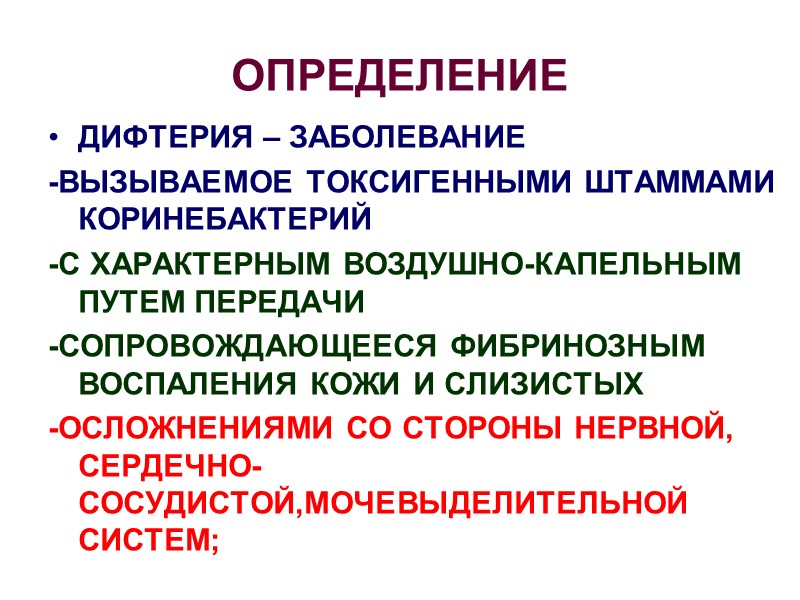 ОПРЕДЕЛЕНИЕ

• ДИФТЕРИЯ – ЗАБОЛЕВАНИЕ

-ВЫЗЫВАЕМОЕ ТОКСИГЕННЫМИ ШТАММАМИ КОРИНЕБАКТЕРИЙ

-С ХАРАКТЕРНЫМ ВОЗДУШНО-КАПЕЛЬНЫМ ПУТЕМ ПЕРЕДАЧИ

-СОПРОВОЖДАЮЩЕЕСЯ ФИБРИНОЗНЫМ ВОСПАЛЕНИЯ КОЖИ И СЛИЗИСТЫХ

-ОСЛОЖНЕНИЯМИ СО СТОРОНЫ НЕРВНОЙ, СЕРДЕЧНО-СОСУДИСТОЙ,МОЧЕВЫДЕЛИТЕЛЬНОЙ СИСТЕМ;